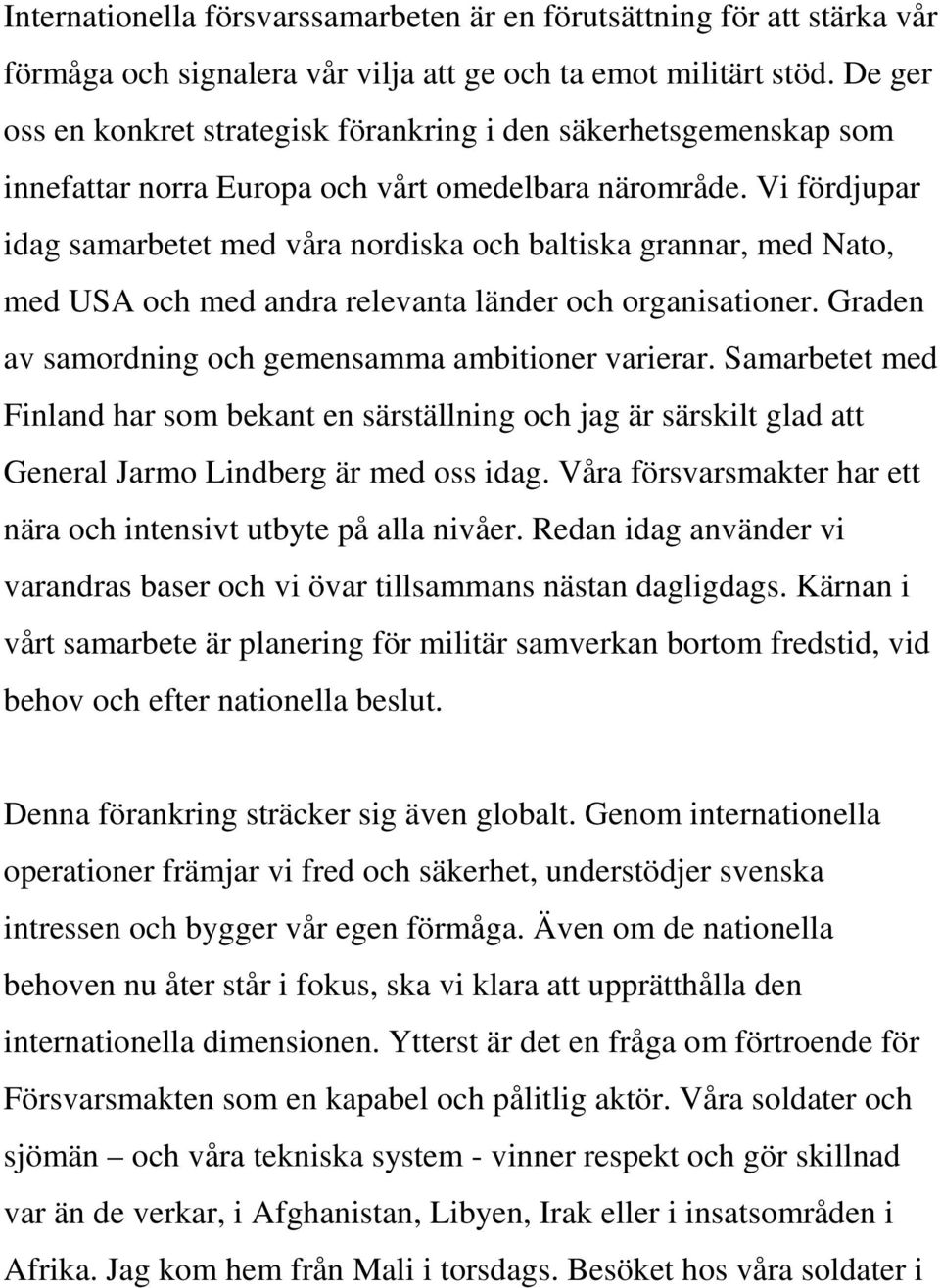 Internationella försvarssamarbeten är en förutsättning för att stärka vår förmåga och signalera vår vilja att ge och ta emot militärt stöd. De ger oss en konkret strategisk förankring i den säkerhetsgemenskap som innefattar norra Europa och vårt omedelbara närområde. Vi fördjupar idag samarbetet med våra nordiska och baltiska grannar, med Nato, med USA och med andra relevanta länder och organisationer. Graden av samordning och gemensamma ambitioner varierar. Samarbetet med Finland har som bekant en särställning och jag är särskilt glad att General Jarmo Lindberg är med oss idag. Våra försvarsmakter har ett nära och intensivt utbyte på alla nivåer. Redan idag använder vi varandras baser och vi övar tillsammans nästan dagligdags. Kärnan i vårt samarbete är planering för militär samverkan bortom fredstid, vid behov och efter nationella beslut.

Denna förankring sträcker sig även globalt. Genom internationella operationer främjar vi fred och säkerhet, understödjer svenska intressen och bygger vår egen förmåga. Även om de nationella behoven nu åter står i fokus, ska vi klara att upprätthålla den internationella dimensionen. Ytterst är det en fråga om förtroende för Försvarsmakten som en kapabel och pålitlig aktör. Våra soldater och sjömän – och våra tekniska system - vinner respekt och gör skillnad var än de verkar, i Afghanistan, Libyen, Irak eller i insatsområden i Afrika. Jag kom hem från Mali i torsdags. Besöket hos våra soldater i